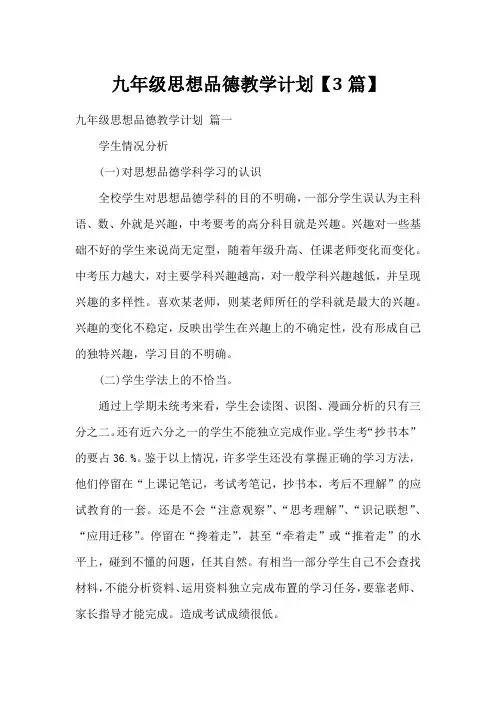 九年级思想品德教学计划【3篇】

九年级思想品德教学计划 篇一

学生情况分析

(一)对思想品德学科学习的认识

全校学生对思想品德学科的目的不明确，一部分学生误认为主科语、数、外就是兴趣，中考要考的高分科目就是兴趣。兴趣对一些基础不好的学生来说尚无定型，随着年级升高、任课老师变化而变化。中考压力越大，对主要学科兴趣越高，对一般学科兴趣越低，并呈现兴趣的多样性。喜欢某老师，则某老师所任的学科就是最大的兴趣。兴趣的变化不稳定，反映出学生在兴趣上的不确定性，没有形成自己的独特兴趣，学习目的不明确。

(二)学生学法上的不恰当。

通过上学期未统考来看，学生会读图、识图、漫画分析的只有三分之二。还有近六分之一的学生不能独立完成作业。学生考“抄书本”的要占36.%。鉴于以上情况，许多学生还没有掌握正确的学习方法，他们停留在“上课记笔记，考试考笔记，抄书本，考后不理解”的应试教育的一套。还是不会“注意观察”、“思考理解”、“识记联想”、“应用迁移”。停留在“搀着走”，甚至“牵着走”或“推着走”的水平上，碰到不懂的问题，任其自然。有相当一部分学生自己不会查找材料，不能分析资料、运用资料独立完成布置的学习任务，要靠老师、家长指导才能完成。造成考试成绩很低。